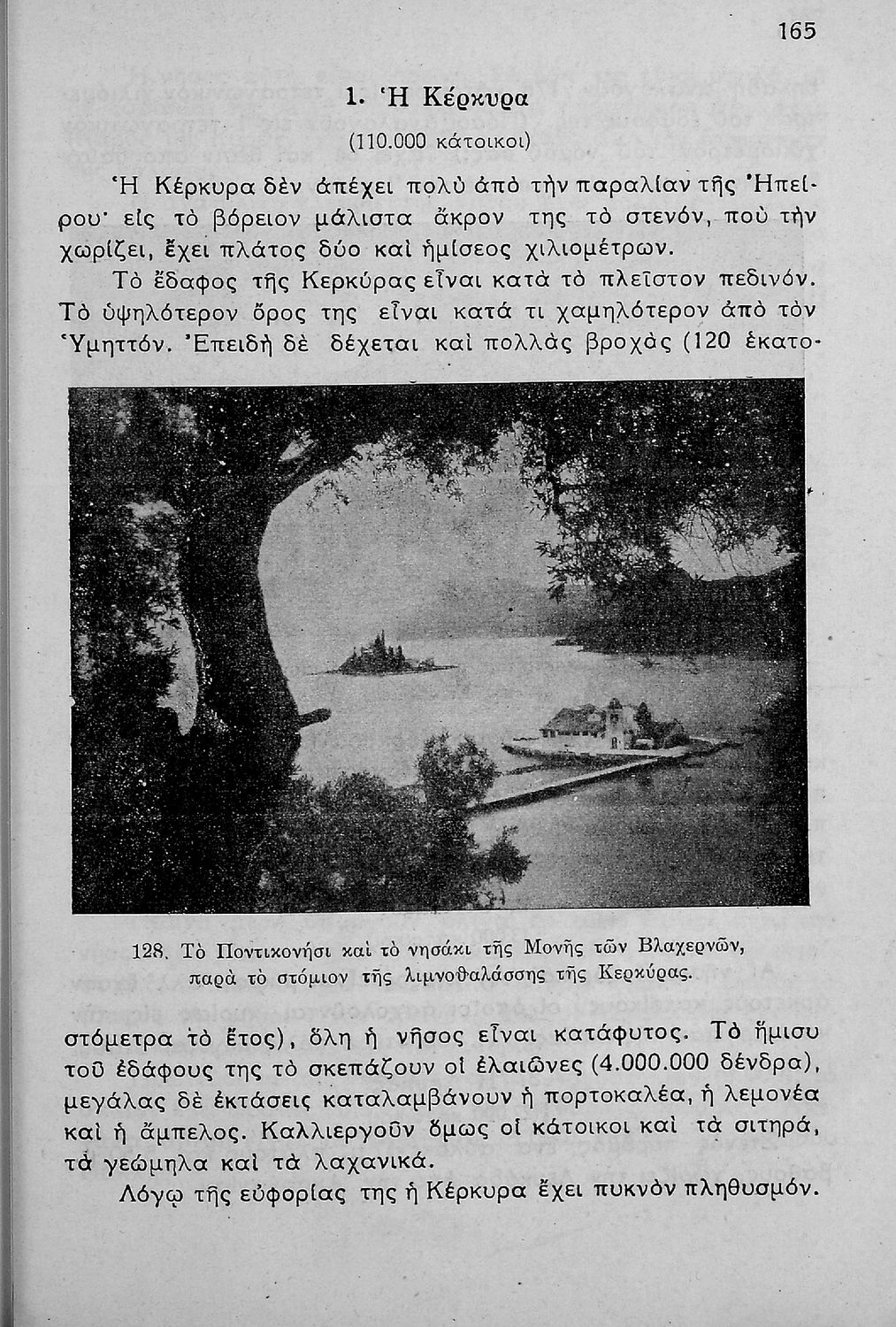 165

1. Ἡ Κέρκυρα

(110.000 κάτοικοι)

Ἡ Κέρκυρα δὲν ἀπέχει πολὺ ἀπὸ τὴν παραλίαν τῆς Ἠπείρου· εἰς τὸ βόρειον μάλιστα ἄκρον της τὸ στενόν, ποὺ τὴν χωρίζει, ἔχει πλάτος δύο καὶ ἡμίσεος χιλιομέτρων.

Τὸ ἔδαφος τῆς Κερκύρας εἶναι κατὰ τὸ πλεῖστον πεδινόν. Τὸ ὑψηλότερον ὄρος της εἶναι κατά τι χαμηλότερον ἀπὸ τὸν Ὑμηττόν. Ἐπειδὴ δὲ δέχεται καὶ πολλὰς βροχὰς (120 ἑκατοστόμετρα τὸ ἔτος), ὅλη ἡ νῆσος εἶναι κατάφυτος. Τὸ ἥμισυ τοῦ ἐδάφους της τὸ σκεπάζουν οἱ ἐλαιῶνες (4.000.000 δένδρα), μεγάλας δὲ ἐκτάσεις καταλαμβάνουν ἡ πορτοκαλέα, ἡ λεμονέα καὶ ἡ ἄμπελος. Καλλιεργοῦν ὅμως οἱ κάτοικοι καὶ τὰ σιτηρά, τὰ γεώμηλα καὶ τὰ λαχανικά.

128. Τὸ Ποντικονήσι καὶ τὸ νησάκι τῆς Μονῆς τῶν Βλαχερνῶν, παρὰ τὸ στόμιον τῆς λιμνοθαλάσσης τῆς Κερκύρας.

Λόγῳ τῆς εὐφορίας της ἡ Κέρκυρα ἔχει πυκνὸν πληθυσμόν.